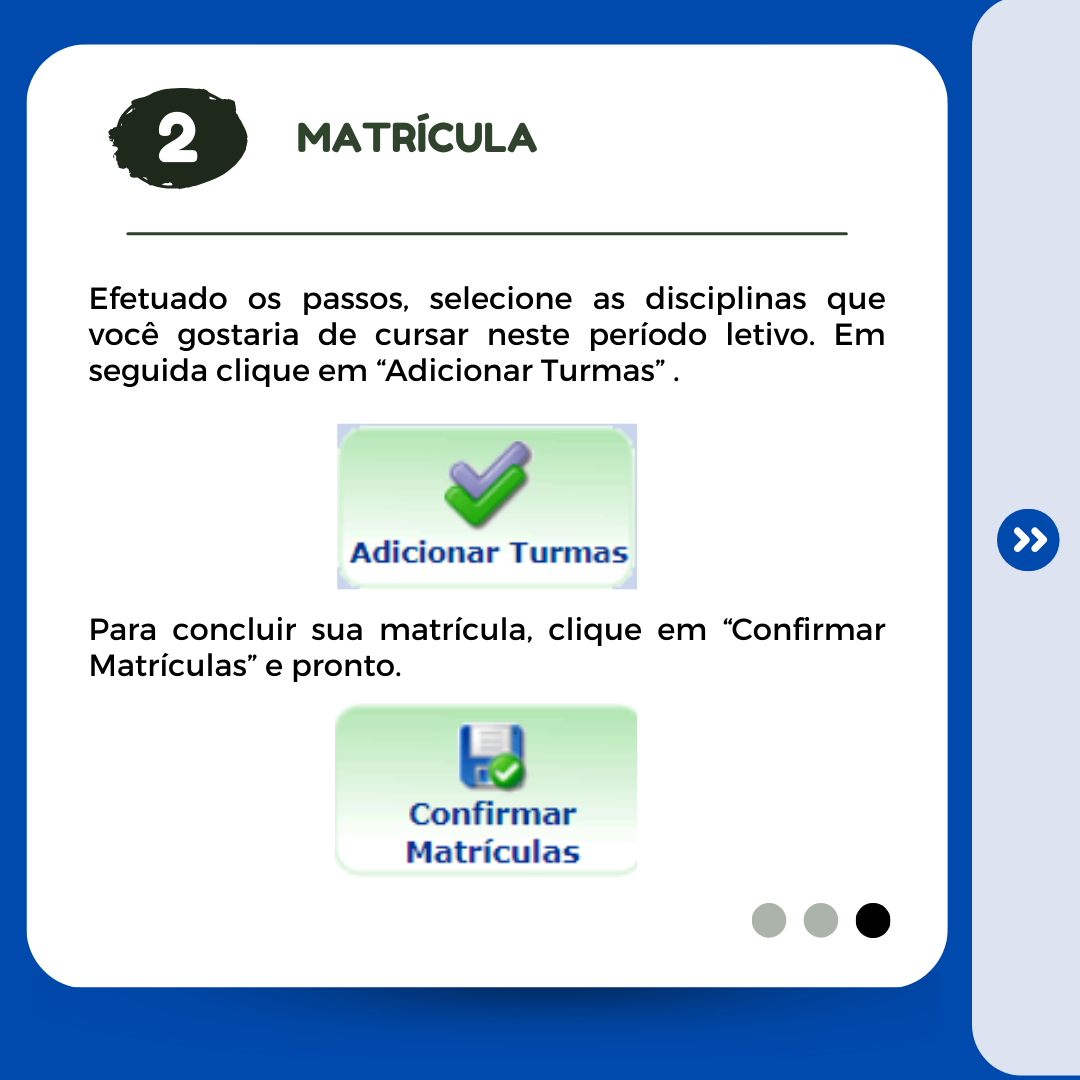 2

MATRÍCULA

Efetuado os passos, selecione as disciplinas que você gostaria de cursar neste período letivo. Em seguida clique em “Adicionar Turmas” .

Adicionar Turmas

Para concluir sua matrícula, clique em “Confirmar Matrículas” e pronto.

Confirmar Matrículas